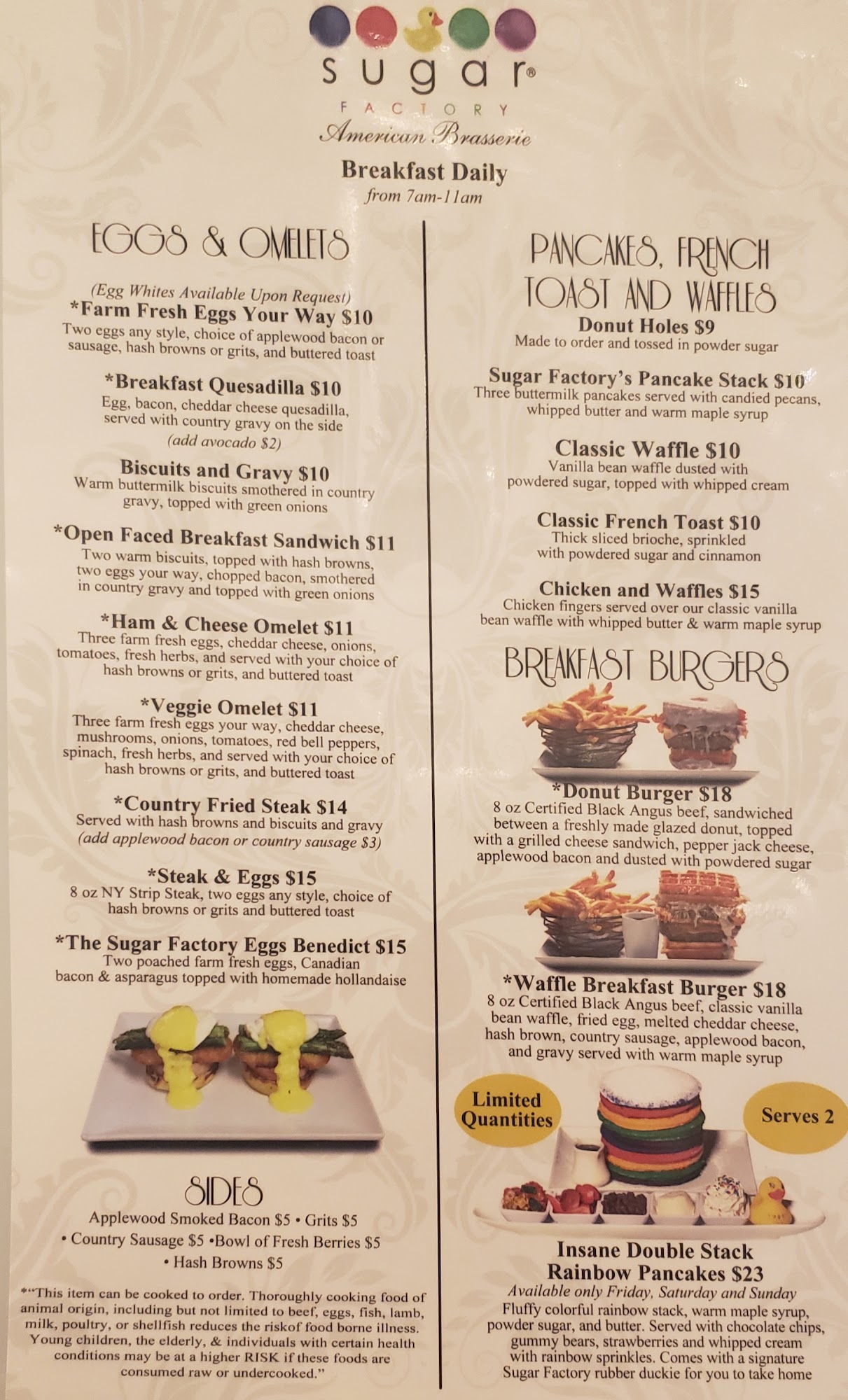 sugar®
FACTORY
American Brasserie

Breakfast Daily
from 7am-11am

EGGS & OMELETS

(Egg Whites Available Upon Request)
*Farm Fresh Eggs Your Way $10
Two eggs any style, choice of applewood bacon or sausage, hash browns or grits, and buttered toast

*Breakfast Quesadilla $10
Egg, bacon, cheddar cheese quesadilla, served with country gravy on the side
(add avocado $2)

Biscuits and Gravy $10
Warm buttermilk biscuits smothered in country gravy, topped with green onions

*Open Faced Breakfast Sandwich $11
Two warm biscuits, topped with hash browns, two eggs your way, chopped bacon, smothered in country gravy and topped with green onions

*Ham & Cheese Omelet $11
Three farm fresh eggs, cheddar cheese, onions, tomatoes, fresh herbs, and served with your choice of hash browns or grits, and buttered toast

*Veggie Omelet $11
Three farm fresh eggs your way, cheddar cheese, mushrooms, onions, tomatoes, red bell peppers, spinach, fresh herbs, and served with your choice of hash browns or grits, and buttered toast

*Country Fried Steak $14
Served with hash browns and biscuits and gravy
(add applewood bacon or country sausage $3)

*Steak & Eggs $15
8 oz NY Strip Steak, two eggs any style, choice of hash browns or grits and buttered toast

*The Sugar Factory Eggs Benedict $15
Two poached farm fresh eggs, Canadian bacon & asparagus topped with homemade hollandaise

SIDES
Applewood Smoked Bacon $5 • Grits $5
• Country Sausage $5 •Bowl of Fresh Berries $5
• Hash Browns $5

*"This item can be cooked to order. Thoroughly cooking food of animal origin, including but not limited to beef, eggs, fish, lamb, milk, poultry, or shellfish reduces the riskof food borne illness. Young children, the elderly, & individuals with certain health conditions may be at a higher RISK if these foods are consumed raw or undercooked."

PANCAKES, FRENCH TOAST AND WAFFLES

Donut Holes $9
Made to order and tossed in powder sugar

Sugar Factory's Pancake Stack $10
Three buttermilk pancakes served with candied pecans, whipped butter and warm maple syrup

Classic Waffle $10
Vanilla bean waffle dusted with powdered sugar, topped with whipped cream

Classic French Toast $10
Thick sliced brioche, sprinkled with powdered sugar and cinnamon

Chicken and Waffles $15
Chicken fingers served over our classic vanilla bean waffle with whipped butter & warm maple syrup

BREAKFAST BURGERS

*Donut Burger $18
8 oz Certified Black Angus beef, sandwiched between a freshly made glazed donut, topped with a grilled cheese sandwich, pepper jack cheese, applewood bacon and dusted with powdered sugar

*Waffle Breakfast Burger $18
8 oz Certified Black Angus beef, classic vanilla bean waffle, fried egg, melted cheddar cheese, hash brown, country sausage, applewood bacon, and gravy served with warm maple syrup

Limited Quantities

Serves 2

Insane Double Stack Rainbow Pancakes $23
Available only Friday, Saturday and Sunday
Fluffy colorful rainbow stack, warm maple syrup, powder sugar, and butter. Served with chocolate chips, gummy bears, strawberries and whipped cream with rainbow sprinkles. Comes with a signature Sugar Factory rubber duckie for you to take home